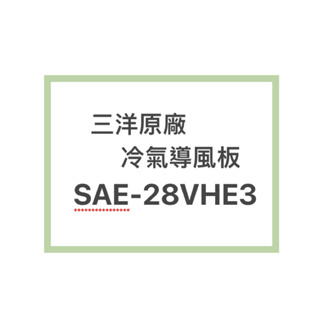 三洋原廠
冷氣導風板
SAE-28VHE3